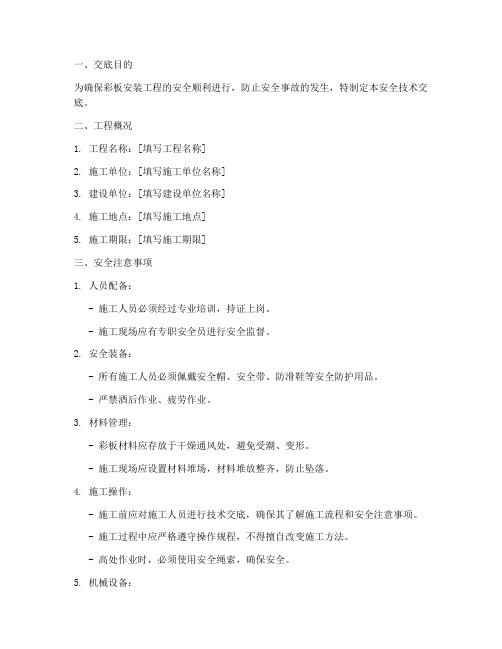 一、交底目的

为确保彩板安装工程的安全顺利进行，防止安全事故的发生，特制定本安全技术交底。

二、工程概况

1. 工程名称：[填写工程名称]

2. 施工单位：[填写施工单位名称]

3. 建设单位：[填写建设单位名称]

4. 施工地点：[填写施工地点]

5. 施工期限：[填写施工期限]

三、安全注意事项

1. 人员配备：

- 施工人员必须经过专业培训，持证上岗。

- 施工现场应有专职安全员进行安全监督。

2. 安全装备：

- 所有施工人员必须佩戴安全帽、安全带、防滑鞋等安全防护用品。

- 严禁酒后作业、疲劳作业。

3. 材料管理：

- 彩板材料应存放于干燥通风处，避免受潮、变形。

- 施工现场应设置材料堆场，材料堆放整齐，防止坠落。

4. 施工操作：

- 施工前应对施工人员进行技术交底，确保其了解施工流程和安全注意事项。

- 施工过程中应严格遵守操作规程，不得擅自改变施工方法。

- 高处作业时，必须使用安全绳索，确保安全。

5. 机械设备：